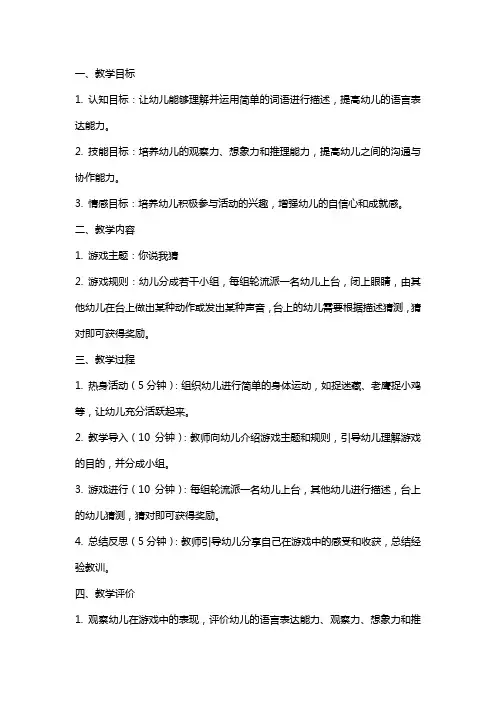 一、教学目标

1. 认知目标：让幼儿能够理解并运用简单的词语进行描述，提高幼儿的语言表达能力。

2. 技能目标：培养幼儿的观察力、想象力和推理能力，提高幼儿之间的沟通与协作能力。

3. 情感目标：培养幼儿积极参与活动的兴趣，增强幼儿的自信心和成就感。

二、教学内容

1. 游戏主题：你说我猜

2. 游戏规则：幼儿分成若干小组，每组轮流派一名幼儿上台，闭上眼睛，由其他幼儿在台上做出某种动作或发出某种声音，台上的幼儿需要根据描述猜测，猜对即可获得奖励。

三、教学过程

1. 热身活动（5 分钟）：组织幼儿进行简单的身体运动，如捉迷藏、老鹰捉小鸡等，让幼儿充分活跃起来。

2. 教学导入（10 分钟）：教师向幼儿介绍游戏主题和规则，引导幼儿理解游戏的目的，并分成小组。

3. 游戏进行（10 分钟）：每组轮流派一名幼儿上台，其他幼儿进行描述，台上的幼儿猜测，猜对即可获得奖励。

4. 总结反思（5 分钟）：教师引导幼儿分享自己在游戏中的感受和收获，总结经验教训。

四、教学评价

1. 观察幼儿在游戏中的表现，评价幼儿的语言表达能力、观察力、想象力和推